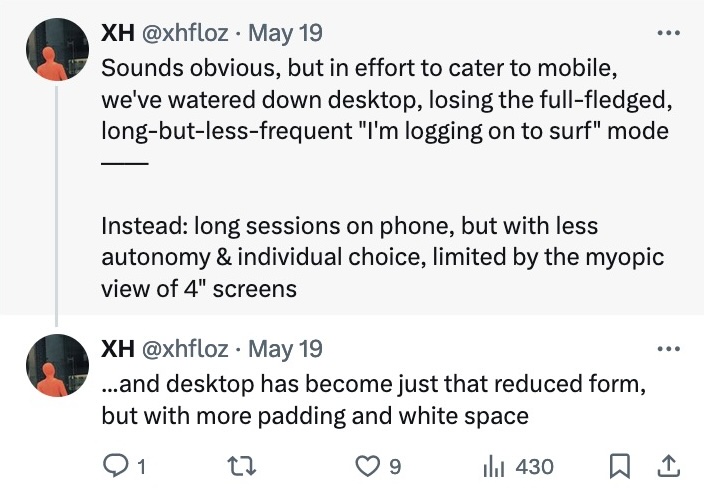 XH @xhfloz · May 19
Sounds obvious, but in effort to cater to mobile, we've watered down desktop, losing the full-fledged, long-but-less-frequent "I'm logging on to surf" mode

——

Instead: long sessions on phone, but with less autonomy & individual choice, limited by the myopic view of 4" screens

XH @xhfloz · May 19
...and desktop has become just that reduced form, but with more padding and white space

1 9 430